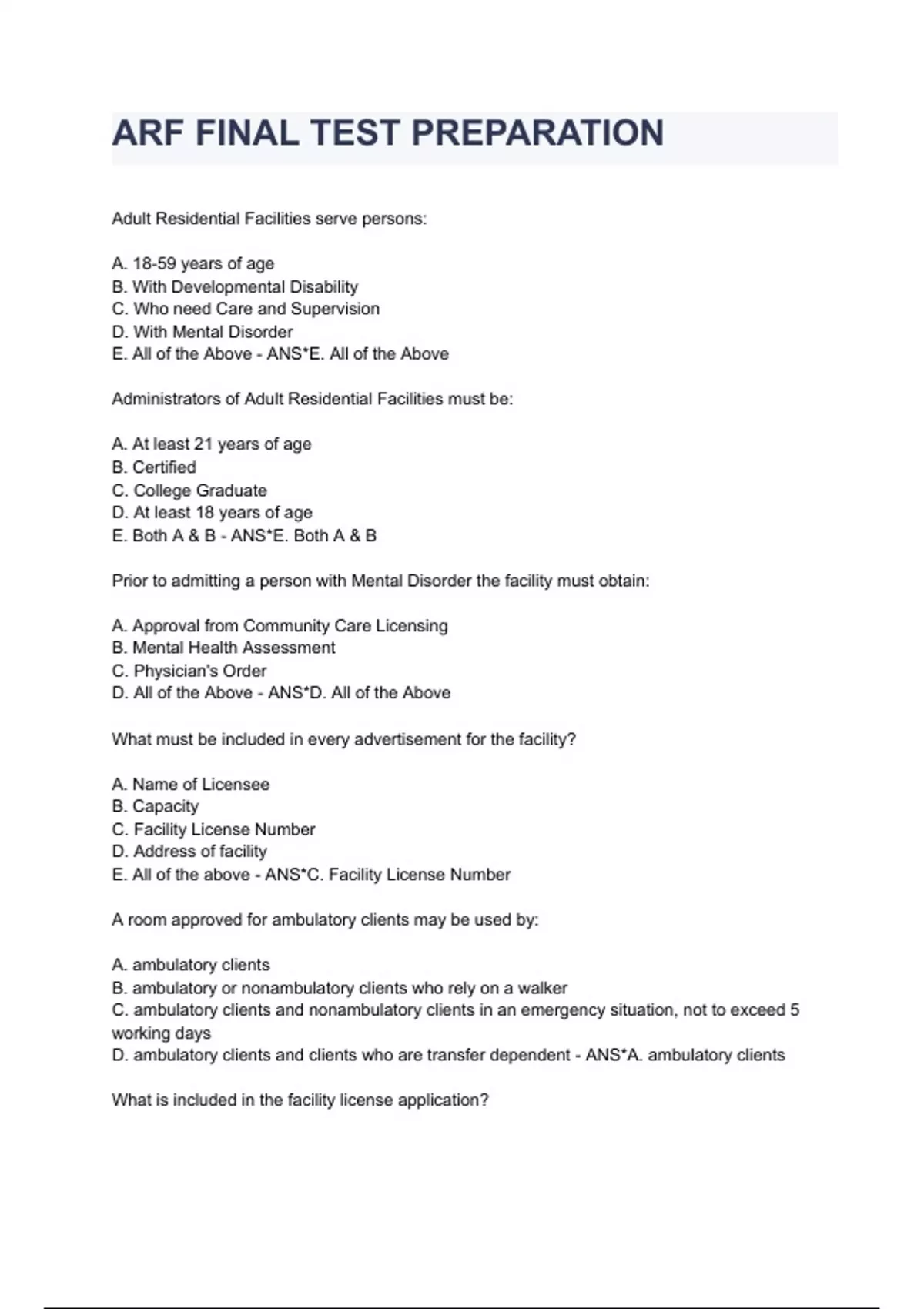 ARF FINAL TEST PREPARATION

Adult Residential Facilities serve persons:

A. 18-59 years of age
B. With Developmental Disability
C. Who need Care and Supervision
D. With Mental Disorder
E. All of the Above - ANS*E. All of the Above

Administrators of Adult Residential Facilities must be:

A. At least 21 years of age
B. Certified
C. College Graduate
D. At least 18 years of age
E. Both A & B - ANS*E. Both A & B

Prior to admitting a person with Mental Disorder the facility must obtain:

A. Approval from Community Care Licensing
B. Mental Health Assessment
C. Physician's Order
D. All of the Above - ANS*D. All of the Above

What must be included in every advertisement for the facility?

A. Name of Licensee
B. Capacity
C. Facility License Number
D. Address of facility
E. All of the above - ANS*C. Facility License Number

A room approved for ambulatory clients may be used by:

A. ambulatory clients
B. ambulatory or nonambulatory clients who rely on a walker
C. ambulatory clients and nonambulatory clients in an emergency situation, not to exceed 5 working days
D. ambulatory clients and clients who are transfer dependent - ANS*A. ambulatory clients

What is included in the facility license application?